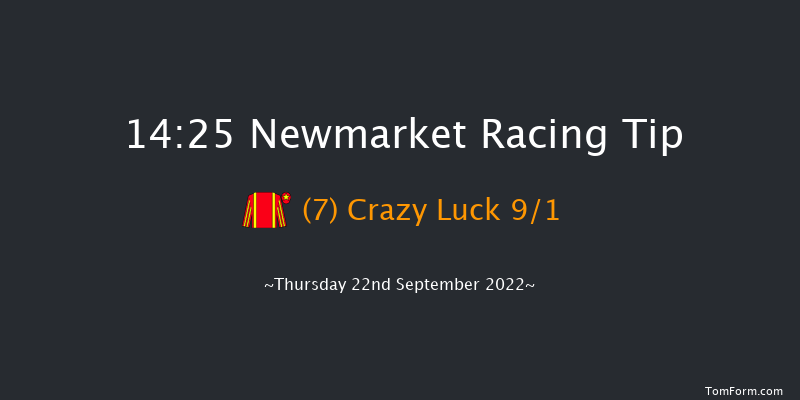 14:25 Newmarket Racing Tip

(7) Crazy Luck 9/1

~Thursday 22nd September 2022~

TomForm.com